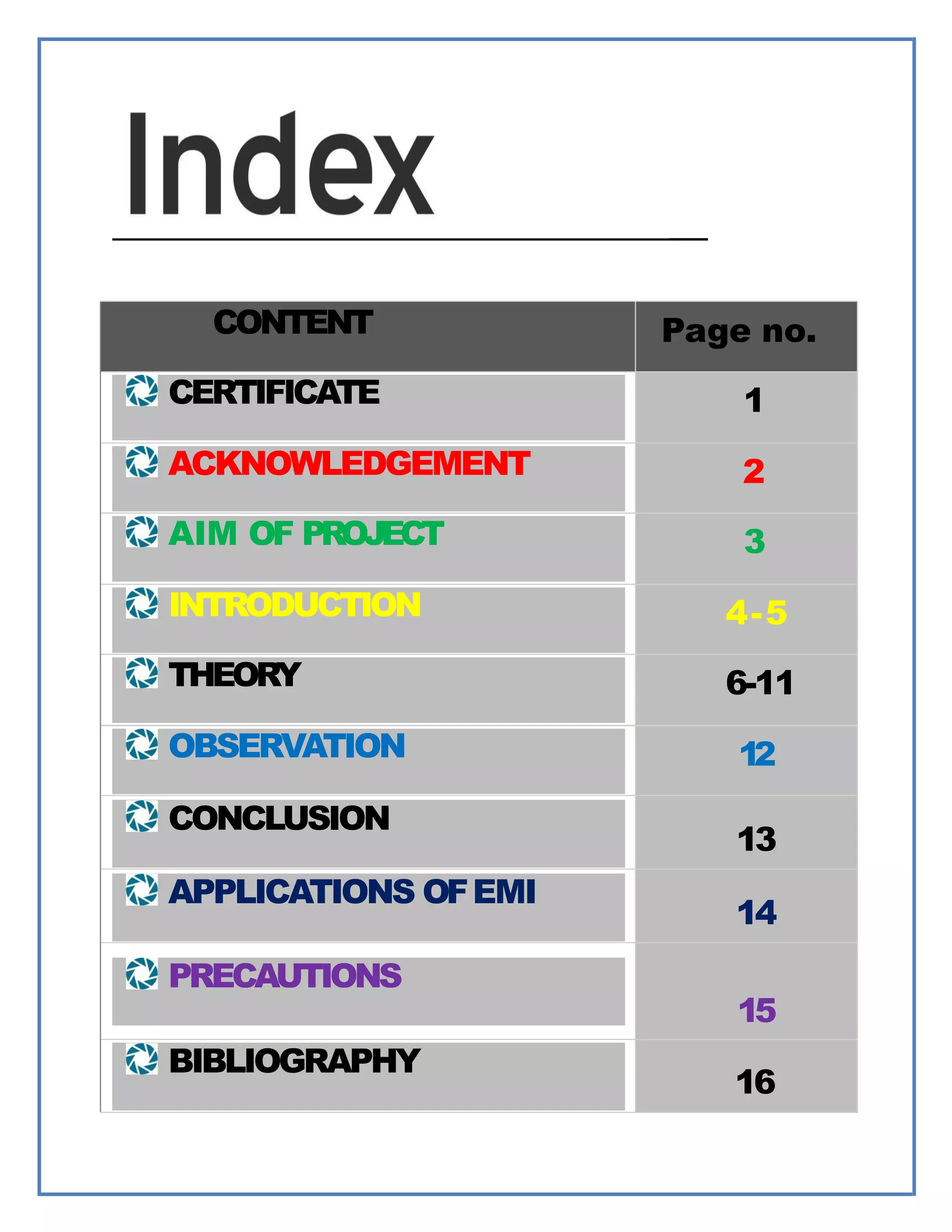 Index

| CONTENT | Page no. |
|---|---|
| CERTIFICATE | 1 |
| ACKNOWLEDGEMENT | 2 |
| AIM OF PROJECT | 3 |
| INTRODUCTION | 4-5 |
| THEORY | 6-11 |
| OBSERVATION | 12 |
| CONCLUSION | 13 |
| APPLICATIONS OF EMI | 14 |
| PRECAUTIONS | 15 |
| BIBLIOGRAPHY | 16 |